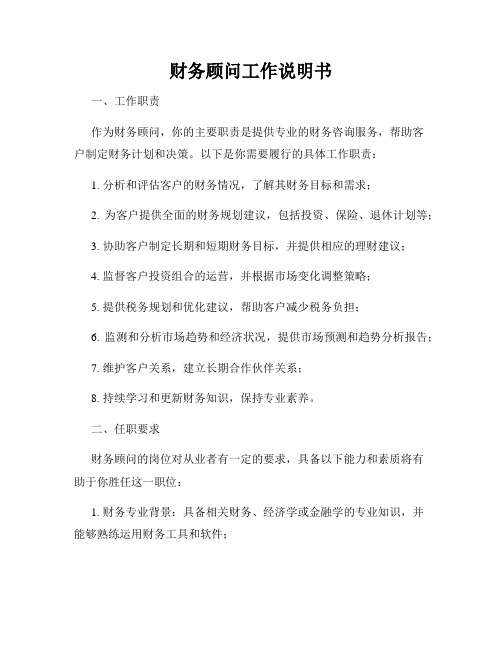 财务顾问工作说明书

一、工作职责

作为财务顾问，你的主要职责是提供专业的财务咨询服务，帮助客户制定财务计划和决策。以下是你需要履行的具体工作职责：

1. 分析和评估客户的财务情况，了解其财务目标和需求；

2. 为客户提供全面的财务规划建议，包括投资、保险、退休计划等；

3. 协助客户制定长期和短期财务目标，并提供相应的理财建议；

4. 监督客户投资组合的运营，并根据市场变化调整策略；

5. 提供税务规划和优化建议，帮助客户减少税务负担；

6. 监测和分析市场趋势和经济状况，提供市场预测和趋势分析报告；

7. 维护客户关系，建立长期合作伙伴关系；

8. 持续学习和更新财务知识，保持专业素养。

二、任职要求

财务顾问的岗位对从业者有一定的要求，具备以下能力和素质将有助于你胜任这一职位：

1. 财务专业背景：具备相关财务、经济学或金融学的专业知识，并能够熟练运用财务工具和软件；